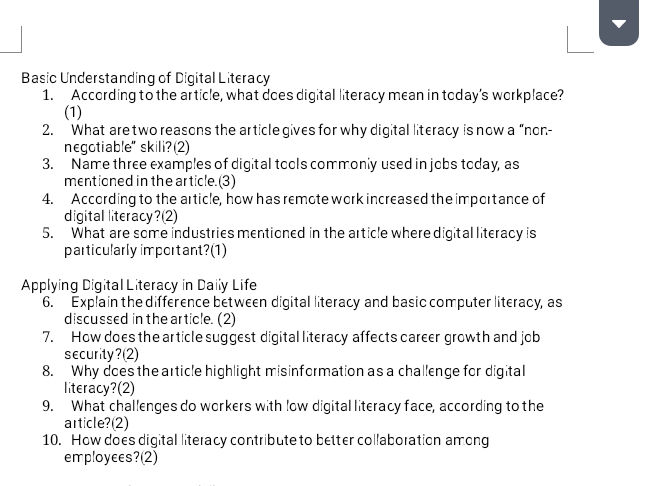 Basic Understanding of Digital Literacy
1. According to the article, what does digital literacy mean in today's workplace? (1)
2. What are two reasons the article gives for why digital literacy is now a "non-negotiable" skill?(2)
3. Name three examples of digital tools commonly used in jobs today, as mentioned in the article.(3)
4. According to the article, how has remote work increased the importance of digital literacy?(2)
5. What are some industries mentioned in the article where digital literacy is particularly important?(1)

Applying Digital Literacy in Daily Life
6. Explain the difference between digital literacy and basic computer literacy, as discussed in the article. (2)
7. How does the article suggest digital literacy affects career growth and job security?(2)
8. Why does the article highlight misinformation as a challenge for digital literacy?(2)
9. What challenges do workers with low digital literacy face, according to the article?(2)
10. How does digital literacy contribute to better collaboration among employees?(2)